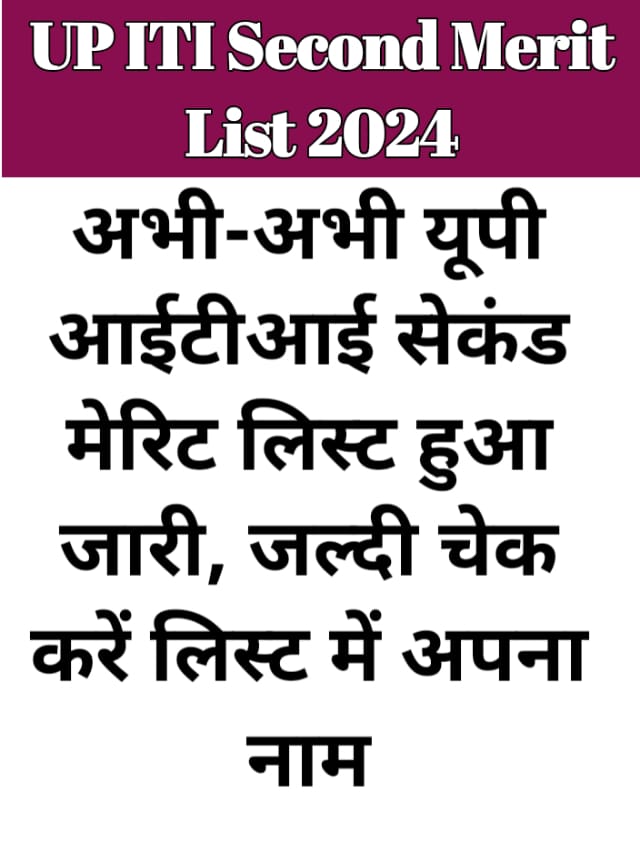 UP ITI Second Merit List 2024

अभी-अभी यूपी आईटीआई सेकंड मेरिट लिस्ट हुआ जारी, जल्दी चेक करें लिस्ट में अपना नाम